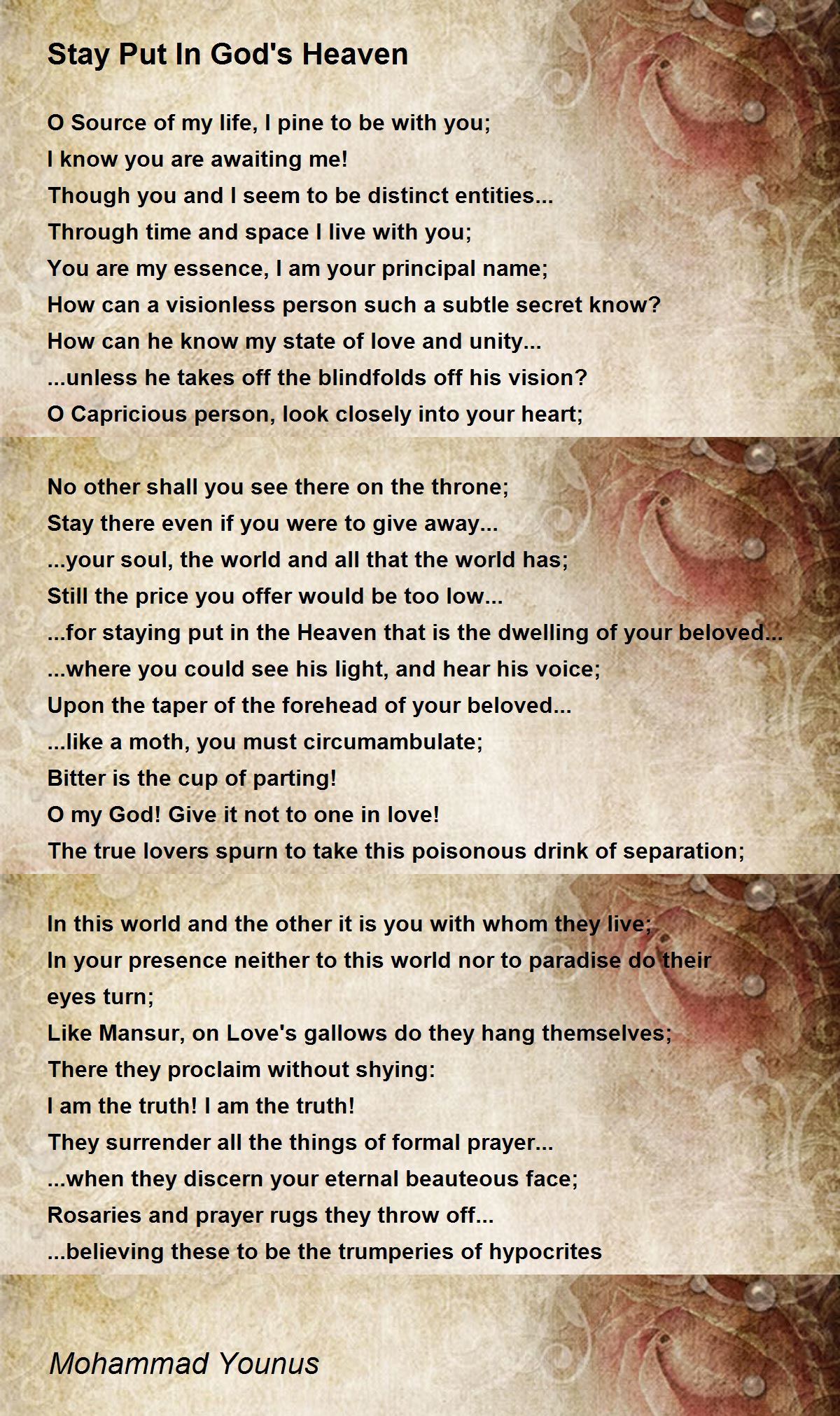 Stay Put In God's Heaven

O Source of my life, I pine to be with you;
I know you are awaiting me!
Though you and I seem to be distinct entities...
Through time and space I live with you;
You are my essence, I am your principal name;
How can a visionless person such a subtle secret know?
How can he know my state of love and unity...
...unless he takes off the blindfolds off his vision?
O Capricious person, look closely into your heart;

No other shall you see there on the throne;
Stay there even if you were to give away...
...your soul, the world and all that the world has;
Still the price you offer would be too low...
...for staying put in the Heaven that is the dwelling of your beloved...
...where you could see his light, and hear his voice;
Upon the taper of the forehead of your beloved...
...like a moth, you must circumambulate;
Bitter is the cup of parting!
O my God! Give it not to one in love!
The true lovers spurn to take this poisonous drink of separation;

In this world and the other it is you with whom they live;
In your presence neither to this world nor to paradise do their eyes turn;
Like Mansur, on Love's gallows do they hang themselves;
There they proclaim without shying:
I am the truth! I am the truth!
They surrender all the things of formal prayer...
...when they discern your eternal beauteous face;
Rosaries and prayer rugs they throw off...
...believing these to be the trumperies of hypocrites

Mohammad Younus